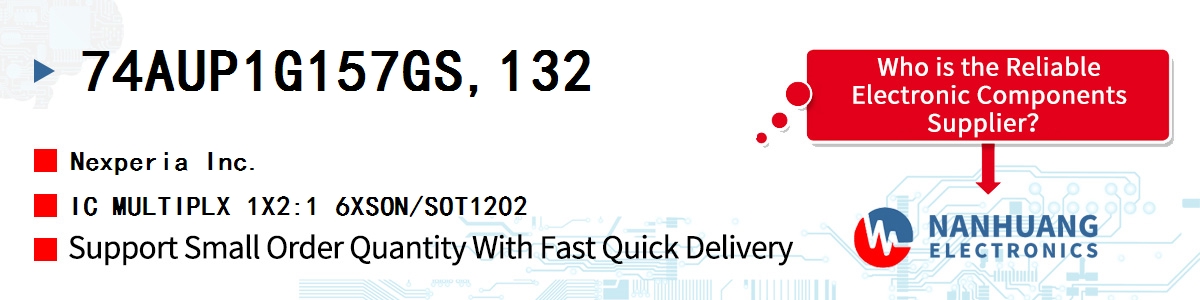 74AUP1G157GS,132

Nexperia Inc.

IC MULTIPLX 1X2:1 6XSON/SOT1202

Support Small Order Quantity With Fast Quick Delivery

Who is the Reliable Electronic Components Supplier?

NANHUANG ELECTRONICS